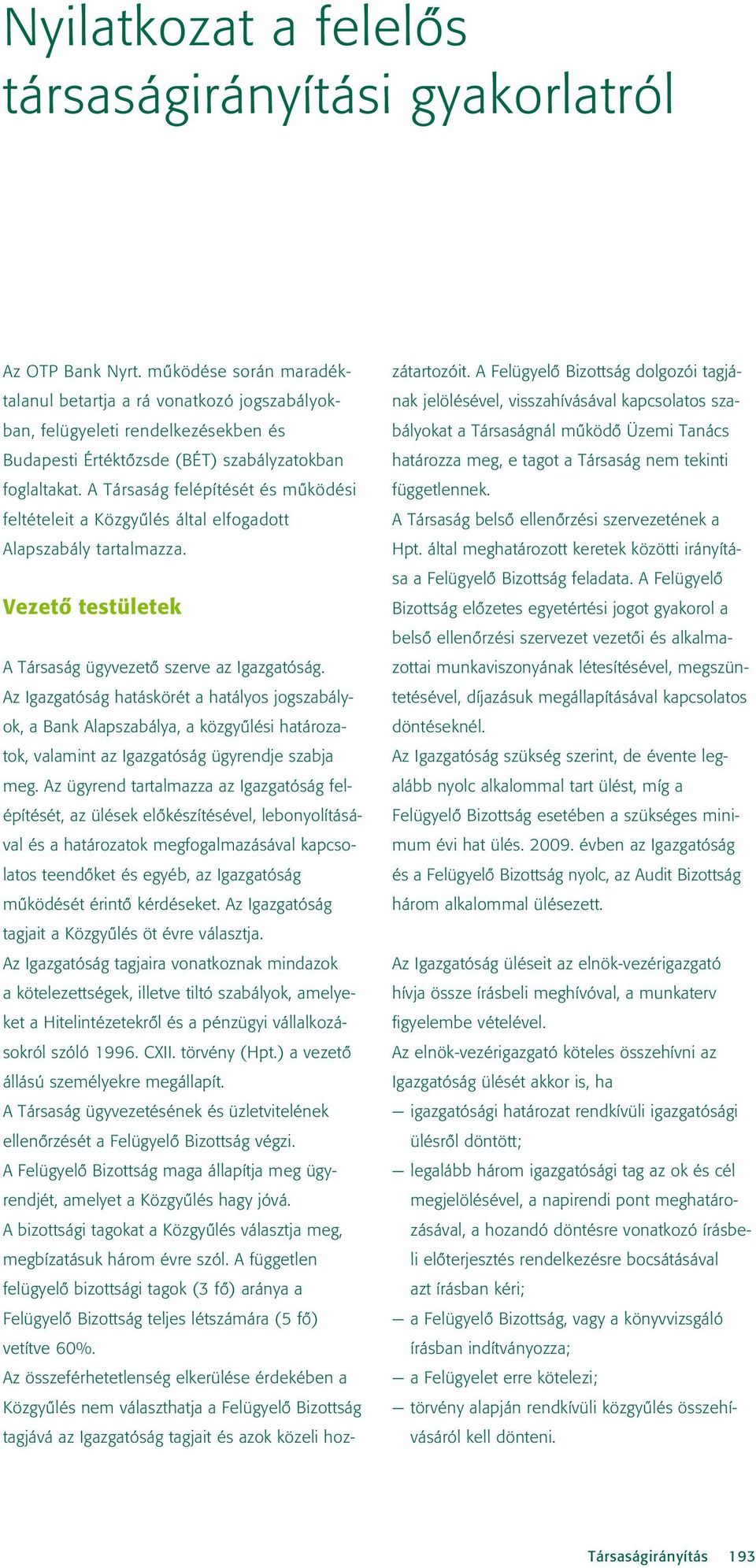 Nyilatkozat a felelős társaságirányítási gyakorlatról

Az OTP Bank Nyrt. működése során maradéktalanul betartja a rá vonatkozó jogszabályokban, felügyeleti rendelkezésekben és Budapesti Értéktőzsde (BÉT) szabályzatokban foglaltakat. A Társaság felépítését és működési feltételeit a Közgyűlés által elfogadott Alapszabály tartalmazza.

Vezető testületek

A Társaság ügyvezető szerve az Igazgatóság. Az Igazgatóság hatáskörét a hatályos jogszabályok, a Bank Alapszabálya, a közgyűlési határozatok, valamint az Igazgatóság ügyrendje szabja meg. Az ügyrend tartalmazza az Igazgatóság felépítését, az ülések előkészítésével, lebonyolításával és a határozatok megfogalmazásával kapcsolatos teendőket és egyéb, az Igazgatóság működését érintő kérdéseket. Az Igazgatóság tagjait a Közgyűlés öt évre választja.

Az Igazgatóság tagjaira vonatkoznak mindazok a kötelezettségek, illetve tiltó szabályok, amelyeket a Hitelintézetekről és a pénzügyi vállalkozásokról szóló 1996. CXII. törvény (Hpt.) a vezető állású személyekre megállapít.

A Társaság ügyvezetésének és üzletvitelének ellenőrzését a Felügyelő Bizottság végzi.

A Felügyelő Bizottság maga állapítja meg ügyrendjét, amelyet a Közgyűlés hagy jóvá.

A bizottsági tagokat a Közgyűlés választja meg, megbízatásuk három évre szól. A független felügyelő bizottsági tagok (3 fő) aránya a Felügyelő Bizottság teljes létszámára (5 fő) vetítve 60%.

Az összeférhetetlenség elkerülése érdekében a Közgyűlés nem választhatja a Felügyelő Bizottság tagjává az Igazgatóság tagjait és azok közeli hozzátartozóit. A Felügyelő Bizottság dolgozói tagjának jelölésével, visszahívásával kapcsolatos szabályokat a Társaságnál működő Üzemi Tanács határozza meg, e tagot a Társaság nem tekinti függetlennek.

A Társaság belső ellenőrzési szervezetének a Hpt. által meghatározott keretek közötti irányítása a Felügyelő Bizottság feladata. A Felügyelő Bizottság előzetes egyetértési jogot gyakorol a belső ellenőrzési szervezet vezetői és alkalmazottai munkaviszonyának létesítésével, megszüntetésével, díjazásuk megállapításával kapcsolatos döntéseknél.

Az Igazgatóság szükség szerint, de évente legalább nyolc alkalommal tart ülést, míg a Felügyelő Bizottság esetében a szükséges minimum évi hat ülés. 2009. évben az Igazgatóság és a Felügyelő Bizottság nyolc, az Audit Bizottság három alkalommal ülésezett.

Az Igazgatóság üléseit az elnök-vezérigazgató hívja össze írásbeli meghívóval, a munkaterv figyelembe vételével.

Az elnök-vezérigazgató köteles összehívni az Igazgatóság ülését akkor is, ha

— igazgatósági határozat rendkívüli igazgatósági ülésről döntött;

— legalább három igazgatósági tag az ok és cél megjelölésével, a napirendi pont meghatározásával, a hozandó döntésre vonatkozó írásbeli előterjesztés rendelkezésre bocsátásával azt írásban kéri;

— a Felügyelő Bizottság, vagy a könyvvizsgáló írásban indítványozza;

— a Felügyelet erre kötelezi;

— törvény alapján rendkívüli közgyűlés összehívásáról kell dönteni.

Társaságirányítás 193